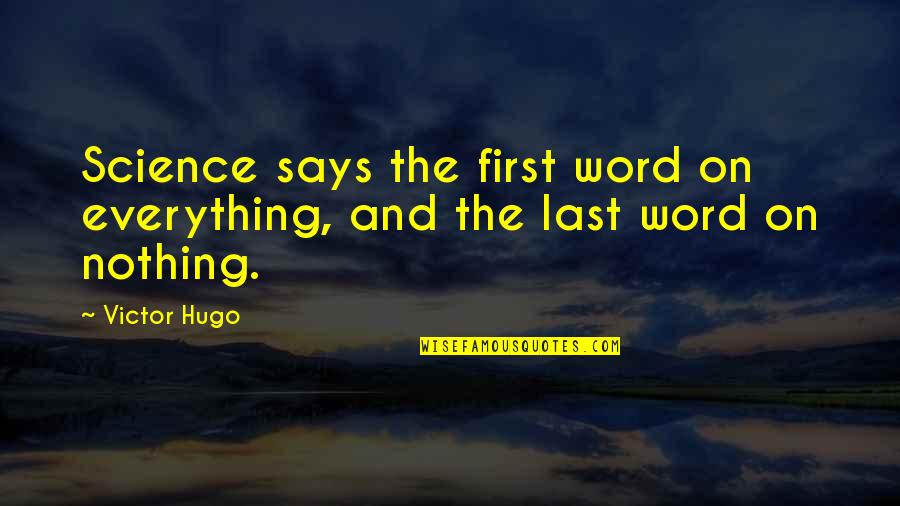 Science says the first word on everything, and the last word on nothing.

~ Victor Hugo

WISEFAMOUSQUOTES.COM